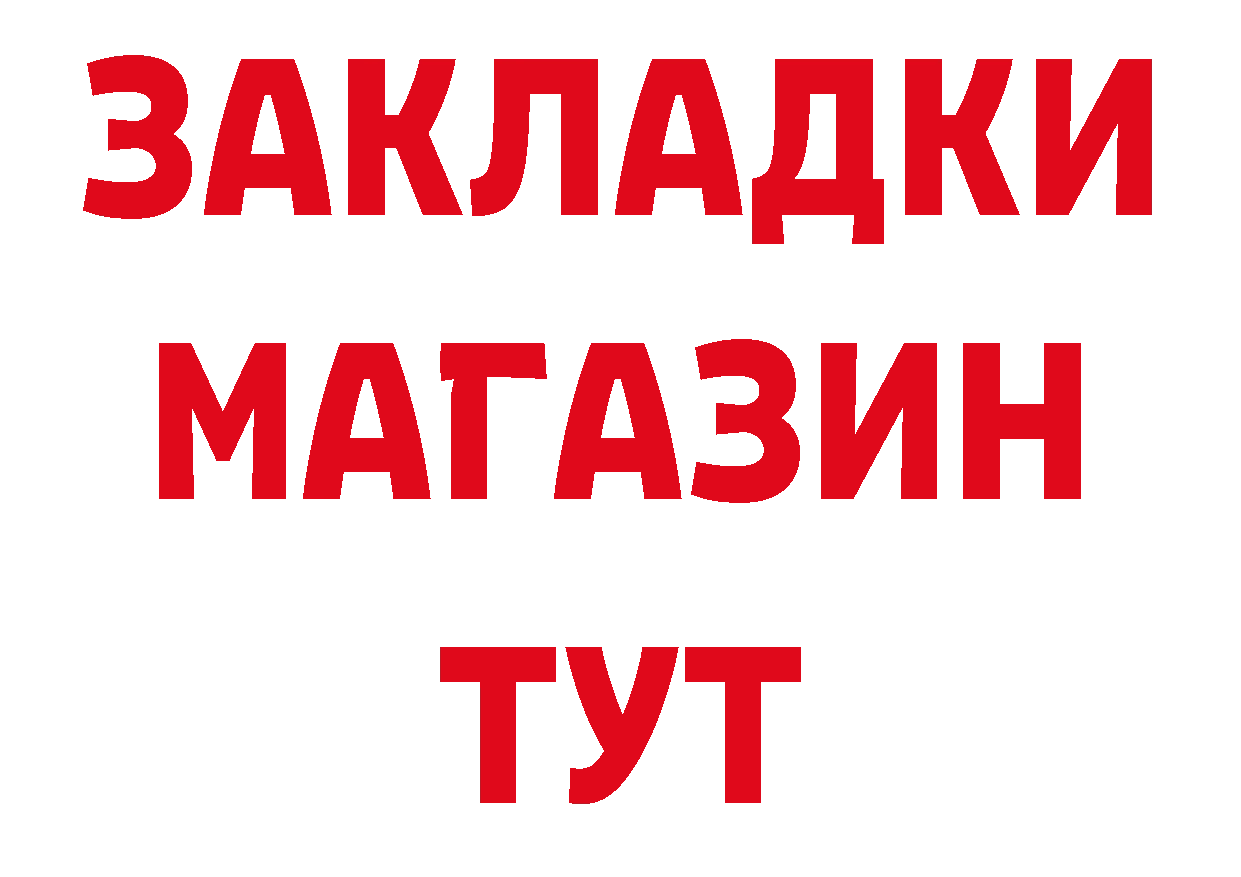 ЗАКЛАДКИ
МАГАЗИН
ТУТ